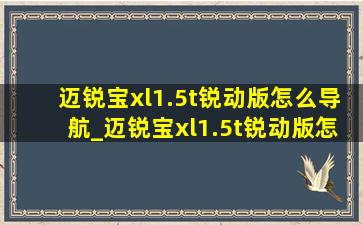 迈锐宝xl1.5t锐动版怎么导航_迈锐宝xl1.5t锐动版怎